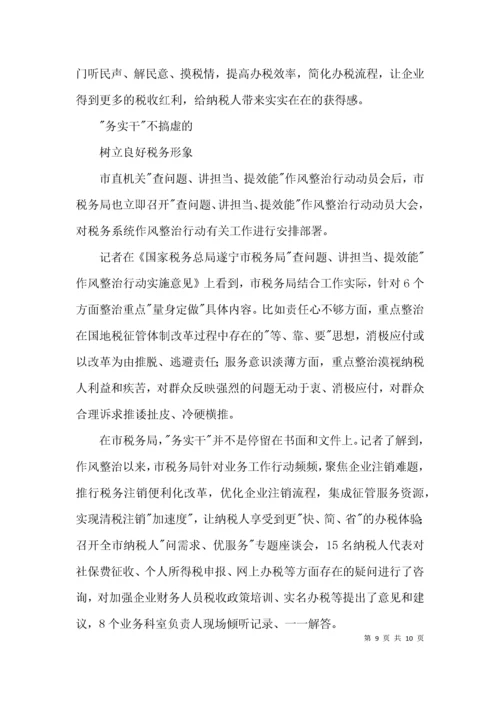 门听民声、解民意、摸税情，提高办税效率，简化办税流程，让企业得到更多的税收红利，给纳税人带来实实在在的获得感。

"务实干"不搞虚的

树立良好税务形象

市直机关"查问题、讲担当、提效能"作风整治行动动员会后，市税务局也立即召开"查问题、讲担当、提效能"作风整治行动动员大会，对税务系统作风整治行动有关工作进行安排部署。

记者在《国家税务总局遂宁市税务局"查问题、讲担当、提效能"作风整治行动实施意见》上看到，市税务局结合工作实际，针对6个方面整治重点"量身定做"具体内容。比如责任心不够方面，重点整治在国地税征管体制改革过程中存在的"等、靠、要"思想，消极应付或以改革为由推脱、逃避责任；服务意识淡薄方面，重点整治漠视纳税人利益和疾苦，对群众反映强烈的问题无动于衷、消极应付，对群众合理诉求推诿扯皮、冷硬横推。

在市税务局，"务实干"并不是停留在书面和文件上。记者了解到，作风整治以来，市税务局针对业务工作行动频频，聚焦企业注销难题，推行税务注销便利化改革，优化企业注销流程，集成征管服务资源，实现清税注销"加速度"，让纳税人享受到更"快、简、省"的办税体验；召开全市纳税人"问需求、优服务"专题座谈会，15名纳税人代表对社保费征收、个人所得税申报、网上办税等方面存在的疑问进行了咨询，对加强企业财务人员税收政策培训、实名办税等提出了意见和建议，8个业务科室负责人现场倾听记录、一一解答。

第 9 页 共 10 页